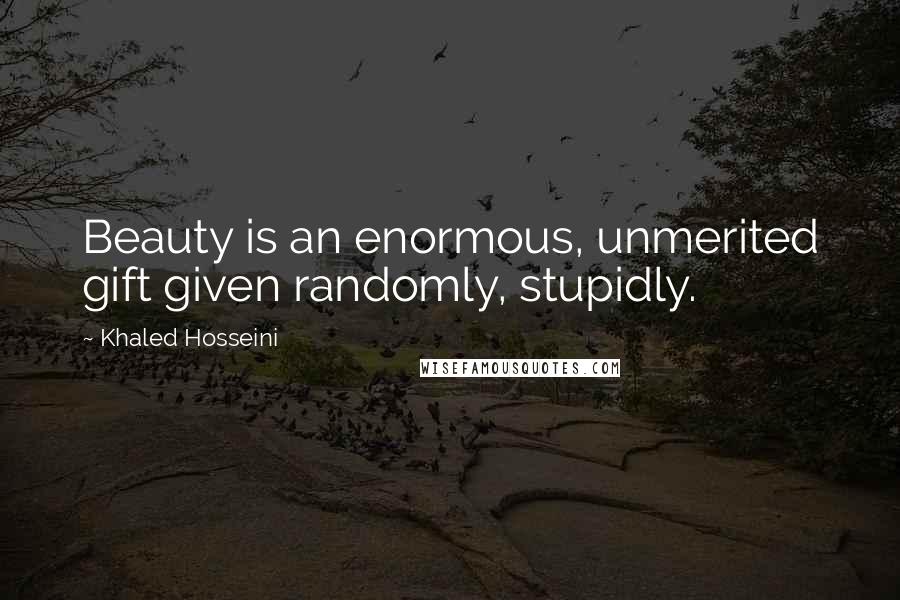 Beauty is an enormous, unmerited gift given randomly, stupidly.

~ Khaled Hosseini

WISEFAMOUSQUOTES.COM